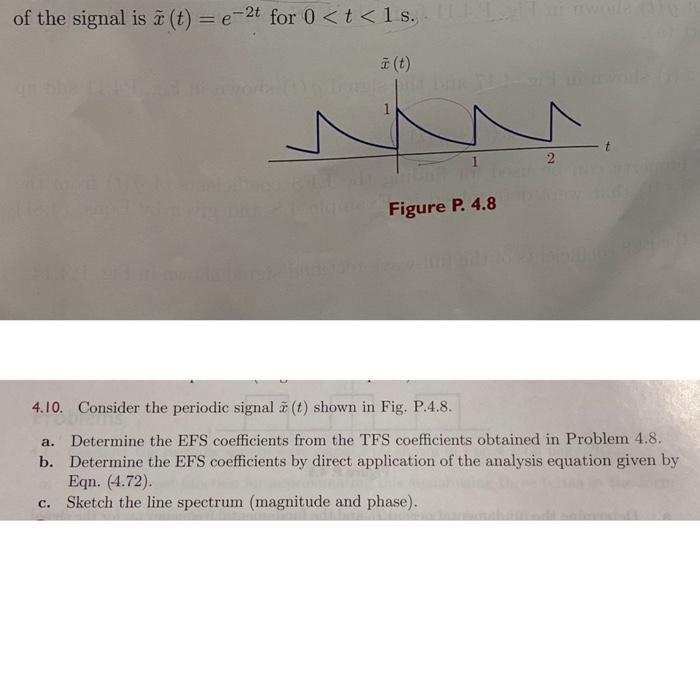 of the signal is $\tilde{x}(t) = e^{-2t}$ for $0 < t < 1$ s.

$\tilde{x}(t)$

1

1

2

t

Figure P. 4.8

4.10. Consider the periodic signal $\tilde{x}(t)$ shown in Fig. P.4.8.

a. Determine the EFS coefficients from the TFS coefficients obtained in Problem 4.8.

b. Determine the EFS coefficients by direct application of the analysis equation given by Eqn. (4.72).

c. Sketch the line spectrum (magnitude and phase).